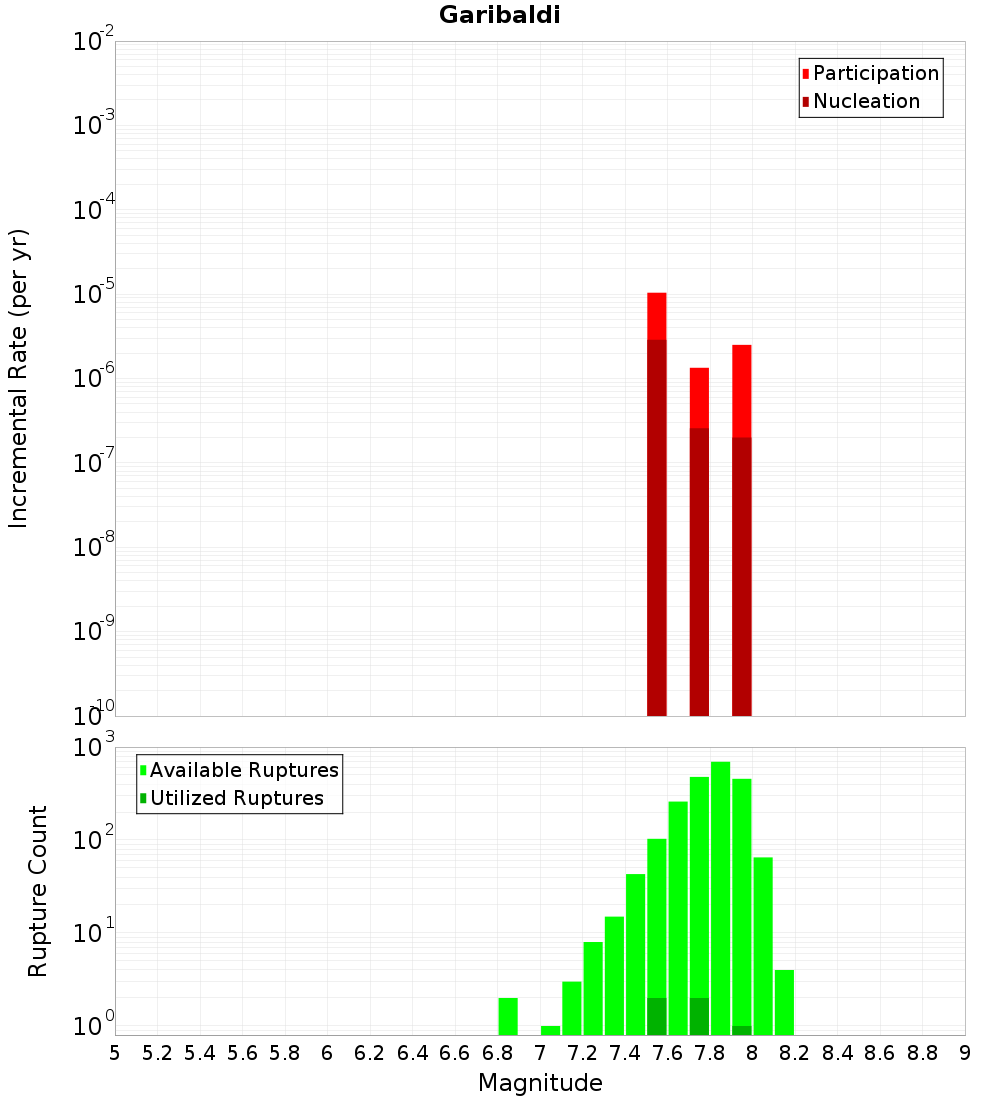 Garibaldi

Participation
Nucleation

Incremental Rate (per yr)

$10^{-2}$
$10^{-3}$
$10^{-4}$
$10^{-5}$
$10^{-6}$
$10^{-7}$
$10^{-8}$
$10^{-9}$
$10^{-10}$

Available Ruptures
Utilized Ruptures

Rupture Count

$10^{3}$
$10^{2}$
$10^{1}$
$10^{0}$

5 5.2 5.4 5.6 5.8 6 6.2 6.4 6.6 6.8 7 7.2 7.4 7.6 7.8 8 8.2 8.4 8.6 8.8 9

Magnitude